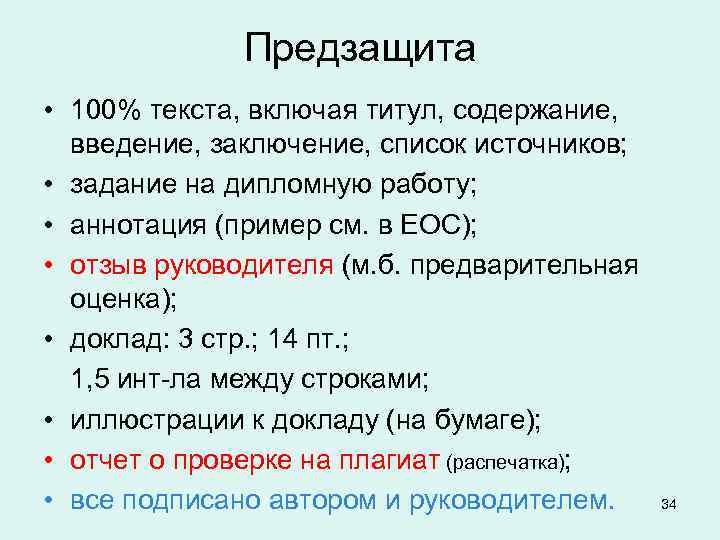 Предзащита

• 100% текста, включая титул, содержание, введение, заключение, список источников;
• задание на дипломную работу;
• аннотация (пример см. в ЕОС);
• отзыв руководителя (м.б. предварительная оценка);
• доклад: 3 стр.; 14 пт.;
1,5 инт-ла между строками;
• иллюстрации к докладу (на бумаге);
• отчет о проверке на плагиат (распечатка);
• все подписано автором и руководителем.

34